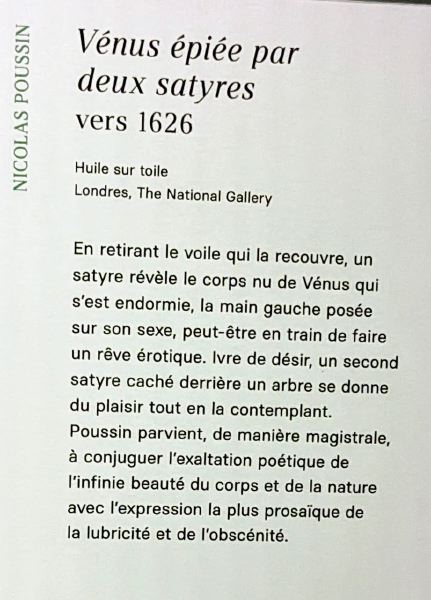 NICOLAS POUSSIN

Vénus épiée par deux satyres
vers 1626

Huile sur toile
Londres, The National Gallery

En retirant le voile qui la recouvre, un satyre révèle le corps nu de Vénus qui s'est endormie, la main gauche posée sur son sexe, peut-être en train de faire un rêve érotique. Ivre de désir, un second satyre caché derrière un arbre se donne du plaisir tout en la contemplant. Poussin parvient, de manière magistrale, à conjuguer l'exaltation poétique de l'infinie beauté du corps et de la nature avec l'expression la plus prosaïque de la lubricité et de l'obscénité.